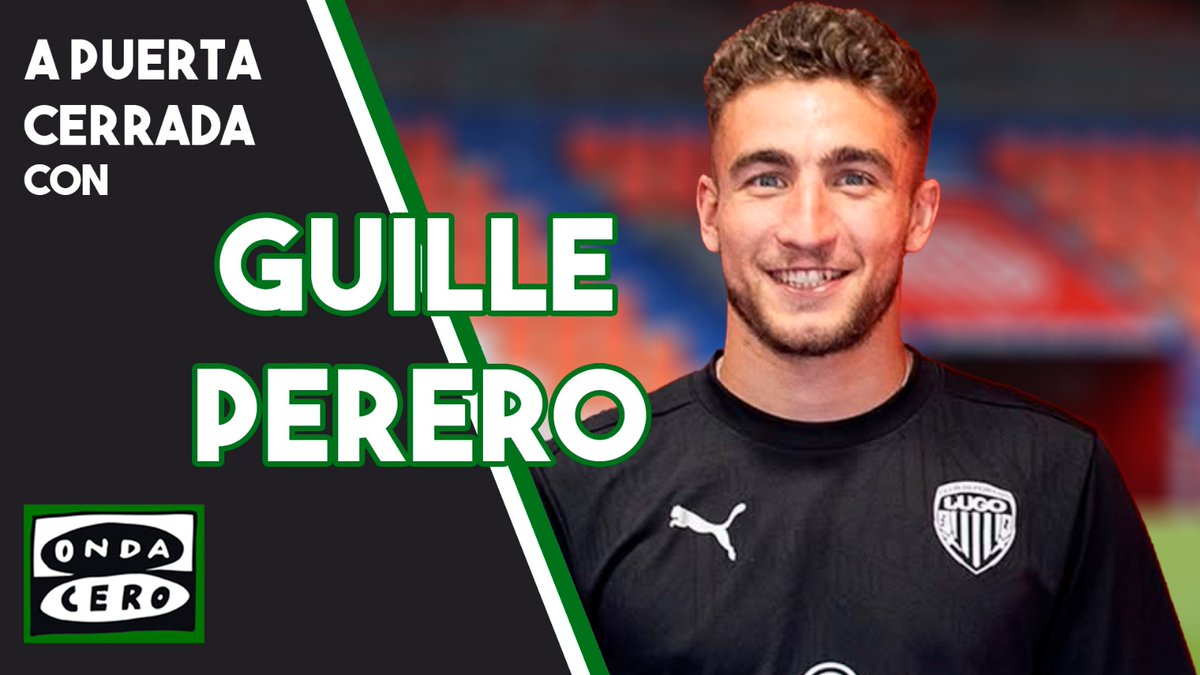 A PUERTA CERRADA CON

GUILLE PERERO

ONDA CERO

LUGO